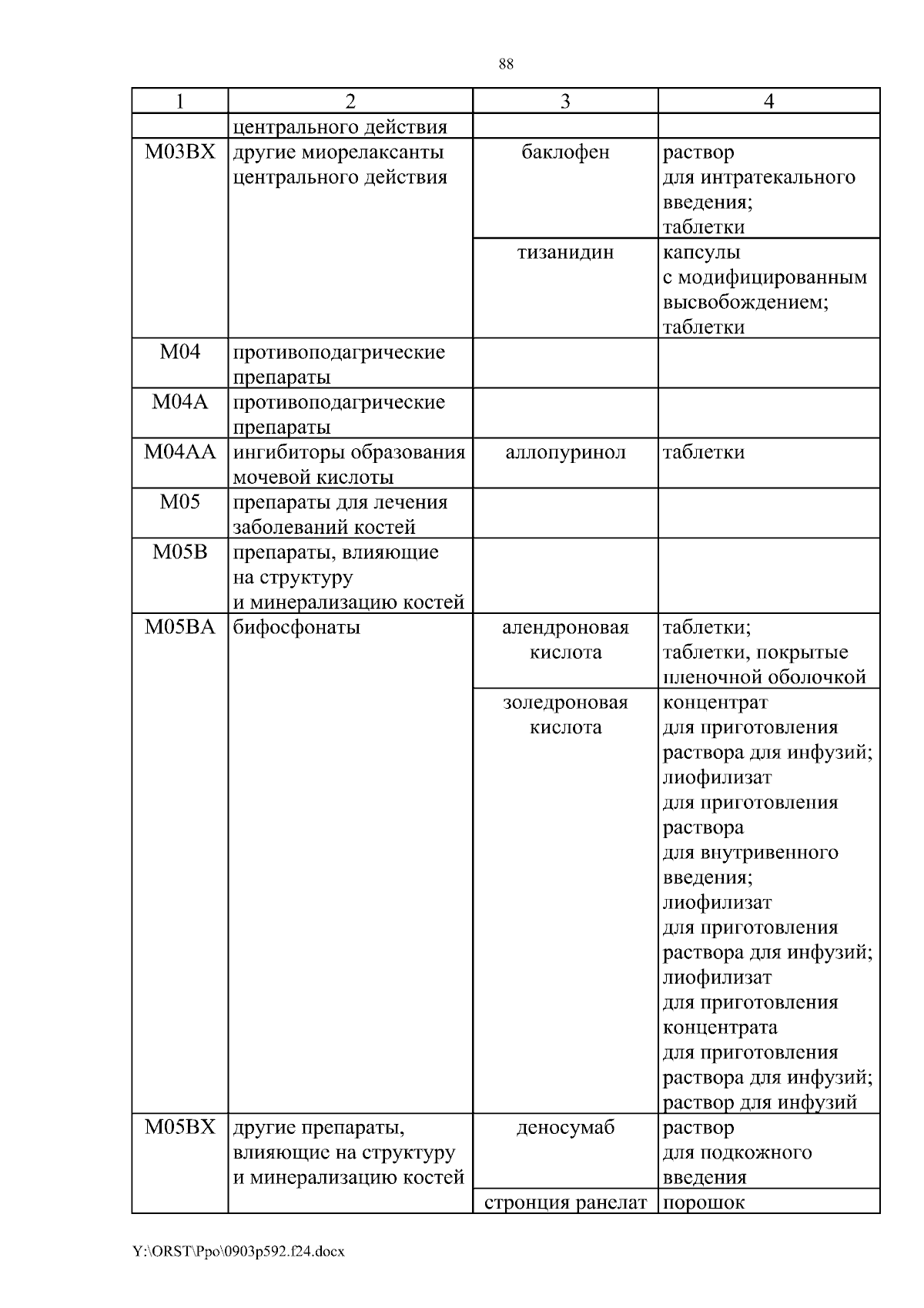 88

| 1 | 2 | 3 | 4 |
|---|---|---|---|
| | центрального действия | | |
| M03BX | другие миорелаксанты центрального действия | баклофен | раствор для интратекального введения; таблетки |
| | | тизанидин | капсулы с модифицированным высвобождением; таблетки |
| M04 | противоподагрические препараты | | |
| M04A | противоподагрические препараты | | |
| M04AA | ингибиторы образования мочевой кислоты | аллопуринол | таблетки |
| M05 | препараты для лечения заболеваний костей | | |
| M05B | препараты, влияющие на структуру и минерализацию костей | | |
| M05BA | бифосфонаты | алендроновая кислота | таблетки; таблетки, покрытые пленочной оболочкой |
| | | золедроновая кислота | концентрат для приготовления раствора для инфузий; лиофилизат для приготовления раствора для внутривенного введения; лиофилизат для приготовления раствора для инфузий; лиофилизат для приготовления концентрата для приготовления раствора для инфузий; раствор для инфузий |
| M05BX | другие препараты, влияющие на структуру и минерализацию костей | деносумаб | раствор для подкожного введения |
| | | стронция ранелат | порошок |

Y:\ORST\Ppo\0903p592.f24.docx